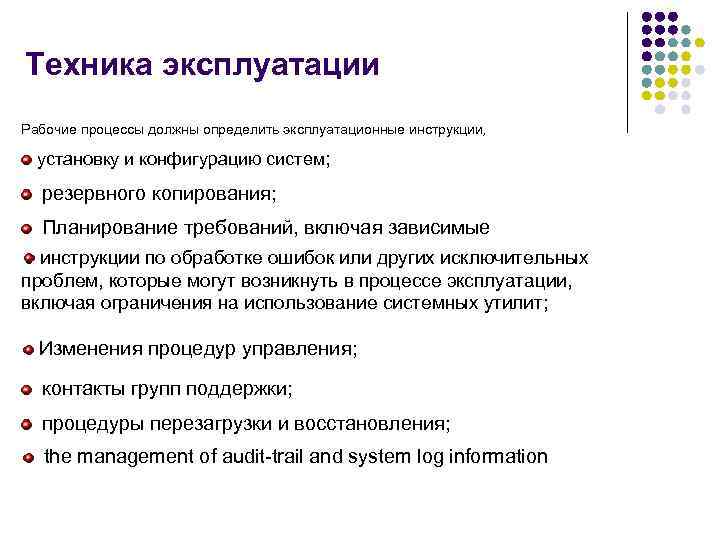 Техника эксплуатации

Рабочие процессы должны определить эксплуатационные инструкции,

установку и конфигурацию систем;

резервного копирования;

Планирование требований, включая зависимые

инструкции по обработке ошибок или других исключительных проблем, которые могут возникнуть в процессе эксплуатации, включая ограничения на использование системных утилит;

Изменения процедур управления;

контакты групп поддержки;

процедуры перезагрузки и восстановления;

the management of audit-trail and system log information